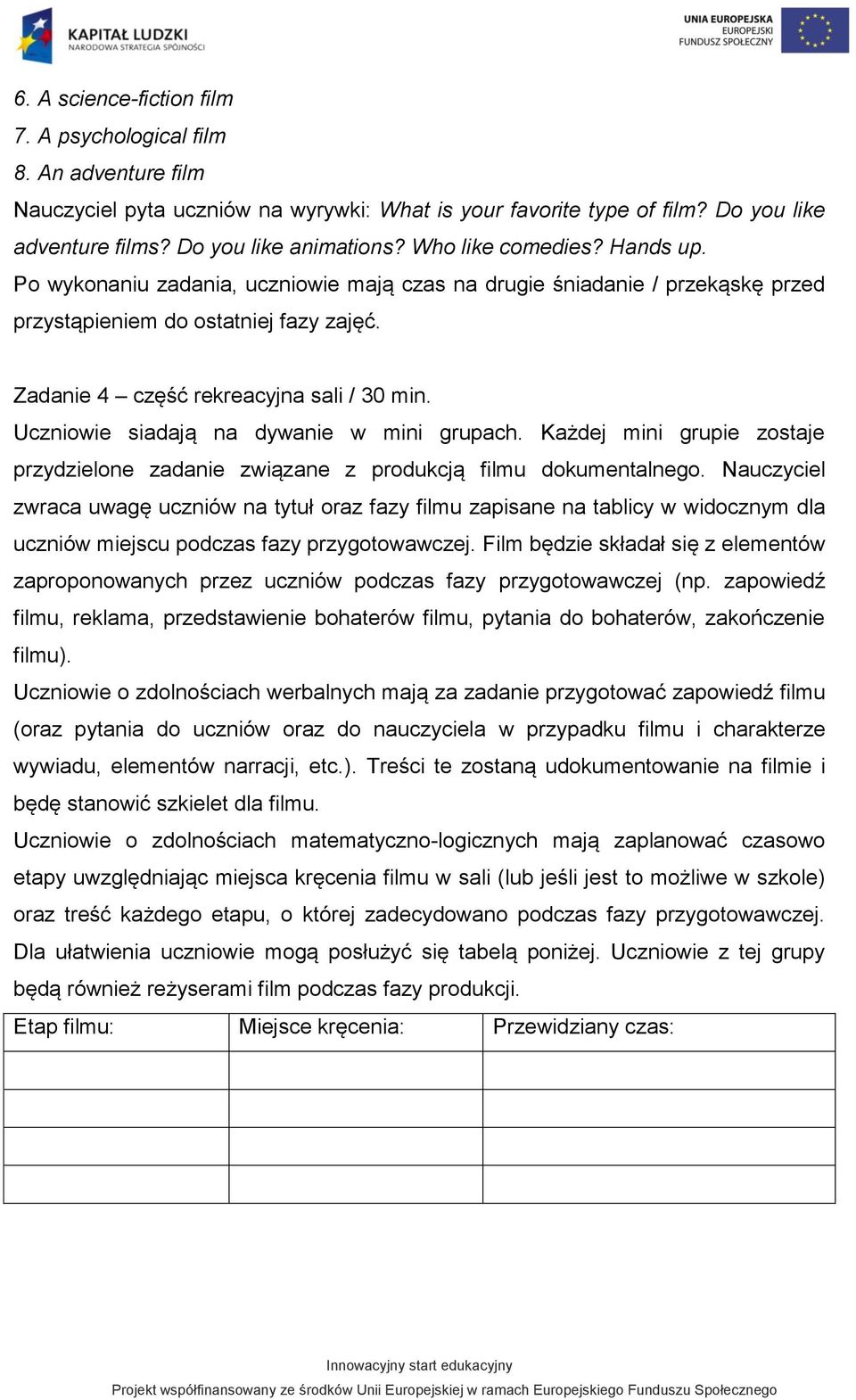 KAPITAŁ LUDZKI
NARODOWA STRATEGIA SPÓJNOŚCI

UNIA EUROPEJSKA
EUROPEJSKI
FUNDUSZ SPOŁECZNY

6. A science-fiction film
7. A psychological film
8. An adventure film
Nauczyciel pyta uczniów na wyrywki: What is your favorite type of film? Do you like adventure films? Do you like animations? Who like comedies? Hands up.
Po wykonaniu zadania, uczniowie mają czas na drugie śniadanie / przekąskę przed przystąpieniem do ostatniej fazy zajęć.

Zadanie 4 – część rekreacyjna sali / 30 min.
Uczniowie siadają na dywanie w mini grupach. Każdej mini grupie zostaje przydzielone zadanie związane z produkcją filmu dokumentalnego. Nauczyciel zwraca uwagę uczniów na tytuł oraz fazy filmu zapisane na tablicy w widocznym dla uczniów miejscu podczas fazy przygotowawczej. Film będzie składał się z elementów zaproponowanych przez uczniów podczas fazy przygotowawczej (np. zapowiedź filmu, reklama, przedstawienie bohaterów filmu, pytania do bohaterów, zakończenie filmu).
Uczniowie o zdolnościach werbalnych mają za zadanie przygotować zapowiedź filmu (oraz pytania do uczniów oraz do nauczyciela w przypadku filmu i charakterze wywiadu, elementów narracji, etc.). Treści te zostaną udokumentowanie na filmie i będę stanowić szkielet dla filmu.
Uczniowie o zdolnościach matematyczno-logicznych mają zaplanować czasowo etapy uwzględniając miejsca kręcenia filmu w sali (lub jeśli jest to możliwe w szkole) oraz treść każdego etapu, o której zadecydowano podczas fazy przygotowawczej. Dla ułatwienia uczniowie mogą posłużyć się tabelą poniżej. Uczniowie z tej grupy będą również reżyserami film podczas fazy produkcji.

| Etap filmu: | Miejsce kręcenia: | Przewidziany czas: |
|---|---|---|
| | | |
| | | |
| | | |
| | | |

Innowacyjny start edukacyjny
Projekt współfinansowany ze środków Unii Europejskiej w ramach Europejskiego Funduszu Społecznego